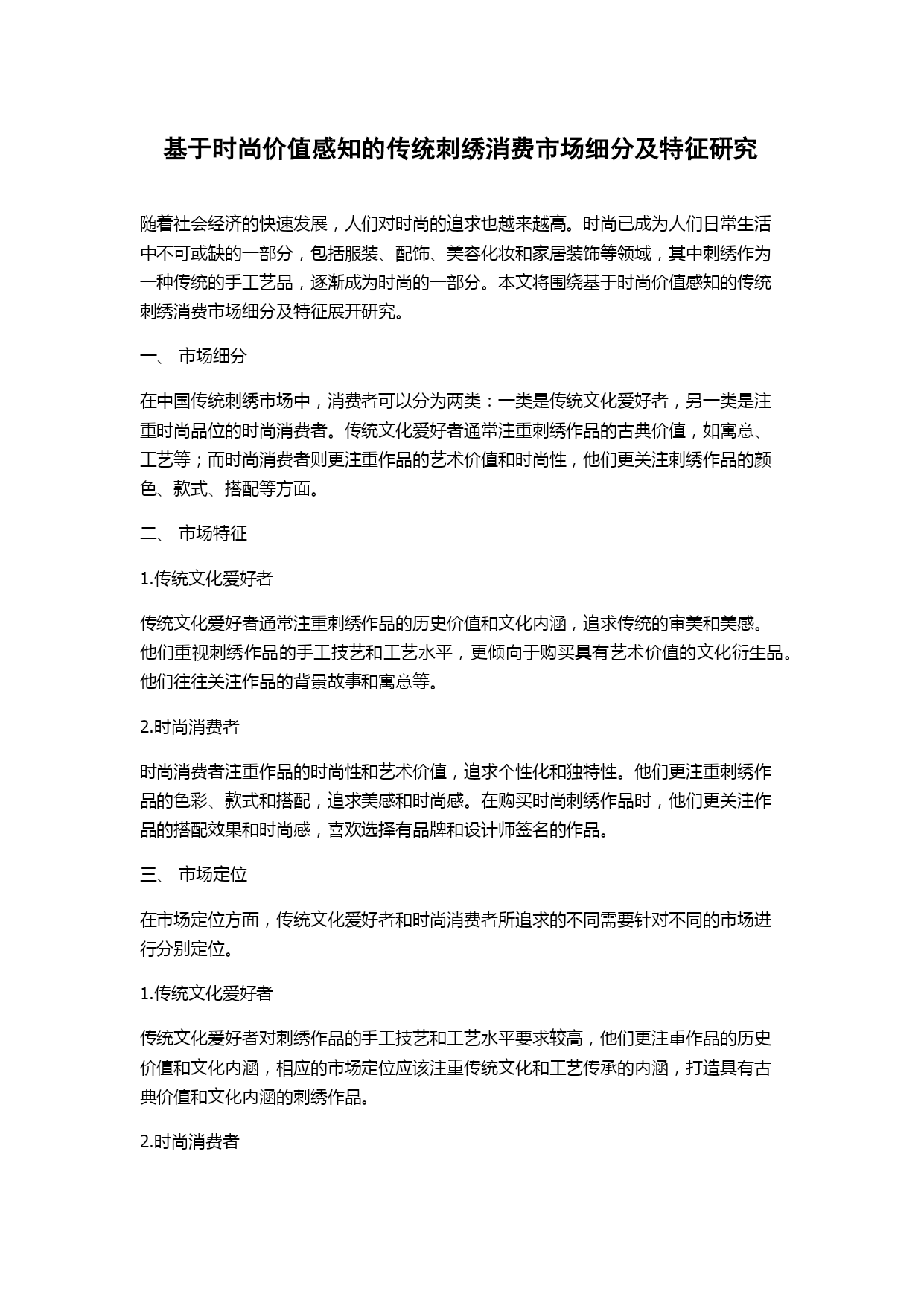 基于时尚价值感知的传统刺绣消费市场细分及特征研究

随着社会经济的快速发展，人们对时尚的追求也越来越高。时尚已成为人们日常生活中不可或缺的一部分，包括服装、配饰、美容化妆和家居装饰等领域，其中刺绣作为一种传统的手工艺品，逐渐成为时尚的一部分。本文将围绕基于时尚价值感知的传统刺绣消费市场细分及特征展开研究。

一、 市场细分

在中国传统刺绣市场中，消费者可以分为两类：一类是传统文化爱好者，另一类是注重时尚品位的时尚消费者。传统文化爱好者通常注重刺绣作品的古典价值，如寓意、工艺等；而时尚消费者则更注重作品的艺术价值和时尚性，他们更关注刺绣作品的颜色、款式、搭配等方面。

二、 市场特征

1.传统文化爱好者

传统文化爱好者通常注重刺绣作品的历史价值和文化内涵，追求传统的审美和美感。他们重视刺绣作品的手工技艺和工艺水平，更倾向于购买具有艺术价值的文化衍生品。他们往往关注作品的背景故事和寓意等。

2.时尚消费者

时尚消费者注重作品的时尚性和艺术价值，追求个性化和独特性。他们更注重刺绣作品的色彩、款式和搭配，追求美感和时尚感。在购买时尚刺绣作品时，他们更关注作品的搭配效果和时尚感，喜欢选择有品牌和设计师签名的作品。

三、 市场定位

在市场定位方面，传统文化爱好者和时尚消费者所追求的不同需要针对不同的市场进行分别定位。

1.传统文化爱好者

传统文化爱好者对刺绣作品的手工技艺和工艺水平要求较高，他们更注重作品的历史价值和文化内涵，相应的市场定位应该注重传统文化和工艺传承的内涵，打造具有古典价值和文化内涵的刺绣作品。

2.时尚消费者